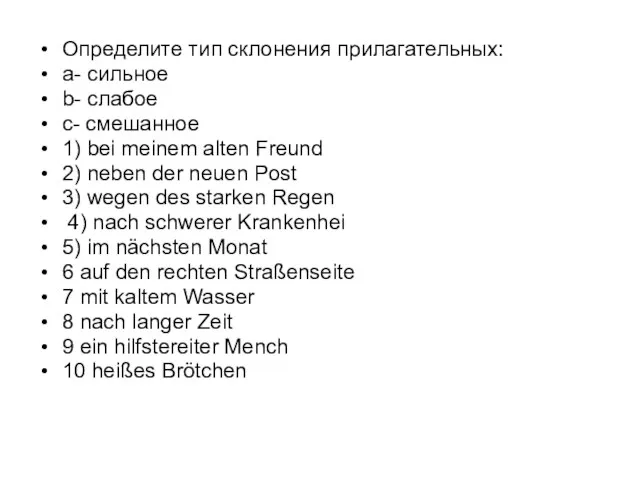 • Определите тип склонения прилагательных:
• a- сильное
• b- слабое
• c- смешанное
• 1) bei meinem alten Freund
• 2) neben der neuen Post
• 3) wegen des starken Regen
• 4) nach schwerer Krankenhei
• 5) im nächsten Monat
• 6 auf den rechten Straßenseite
• 7 mit kaltem Wasser
• 8 nach langer Zeit
• 9 ein hilfstereiter Mench
• 10 heißes Brötchen